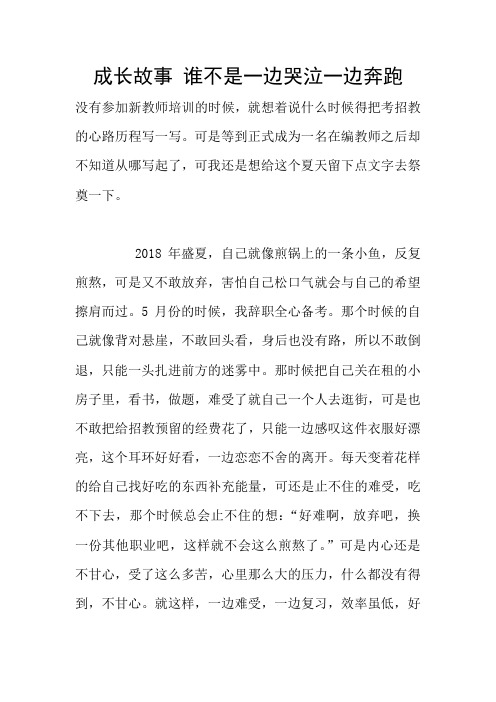 成长故事 谁不是一边哭泣一边奔跑

没有参加新教师培训的时候，就想着说什么时候得把考招教的心路历程写一写。可是等到正式成为一名在编教师之后却不知道从哪写起了，可我还是想给这个夏天留下点文字去祭奠一下。

2018 年盛夏，自己就像煎锅上的一条小鱼，反复煎熬，可是又不敢放弃，害怕自己松口气就会与自己的希望擦肩而过。5 月份的时候，我辞职全心备考。那个时候的自己就像背对悬崖，不敢回头看，身后也没有路，所以不敢倒退，只能一头扎进前方的迷雾中。那时候把自己关在租的小房子里，看书，做题，难受了就自己一个人去逛街，可是也不敢把给招教预留的经费花了，只能一边感叹这件衣服好漂亮，这个耳环好好看，一边恋恋不舍的离开。每天变着花样的给自己找好吃的东西补充能量，可还是止不住的难受，吃不下去，那个时候总会止不住的想：“好难啊，放弃吧，换一份其他职业吧，这样就不会这么煎熬了。”可是内心还是不甘心，受了这么多苦，心里那么大的压力，什么都没有得到，不甘心。就这样，一边难受，一边复习，效率虽低，好